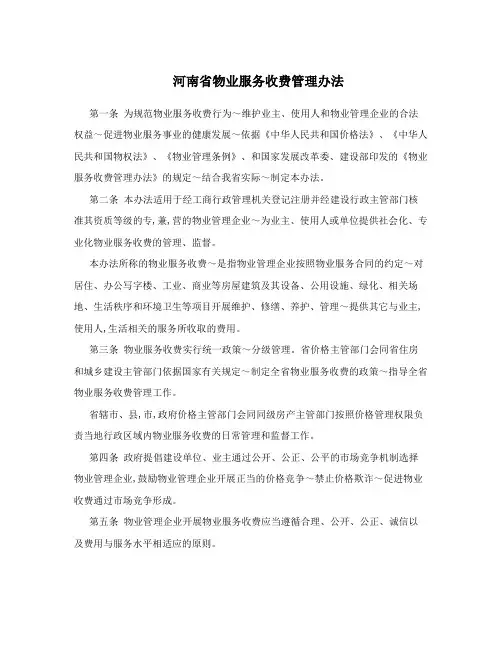 河南省物业服务收费管理办法

第一条 为规范物业服务收费行为～维护业主、使用人和物业管理企业的合法权益～促进物业服务事业的健康发展～依据《中华人民共和国价格法》、《中华人民共和国物权法》、《物业管理条例》、和国家发展改革委、建设部印发的《物业服务收费管理办法》的规定～结合我省实际～制定本办法。

第二条 本办法适用于经工商行政管理机关登记注册并经建设行政主管部门核准其资质等级的专,兼,营的物业管理企业～为业主、使用人或单位提供社会化、专业化物业服务收费的管理、监督。

本办法所称的物业服务收费～是指物业管理企业按照物业服务合同的约定～对居住、办公写字楼、工业、商业等房屋建筑及其设备、公用设施、绿化、相关场地、生活秩序和环境卫生等项目开展维护、修缮、养护、管理～提供其它与业主,使用人,生活相关的服务所收取的费用。

第三条 物业服务收费实行统一政策～分级管理。省价格主管部门会同省住房和城乡建设主管部门依据国家有关规定～制定全省物业服务收费的政策～指导全省物业服务收费管理工作。

省辖市、县,市,政府价格主管部门会同同级房产主管部门按照价格管理权限负责当地行政区域内物业服务收费的日常管理和监督工作。

第四条 政府提倡建设单位、业主通过公开、公正、公平的市场竞争机制选择物业管理企业,鼓励物业管理企业开展正当的价格竞争～禁止价格欺诈～促进物业收费通过市场竞争形成。

第五条 物业管理企业开展物业服务收费应当遵循合理、公开、公正、诚信以及费用与服务水平相适应的原则。